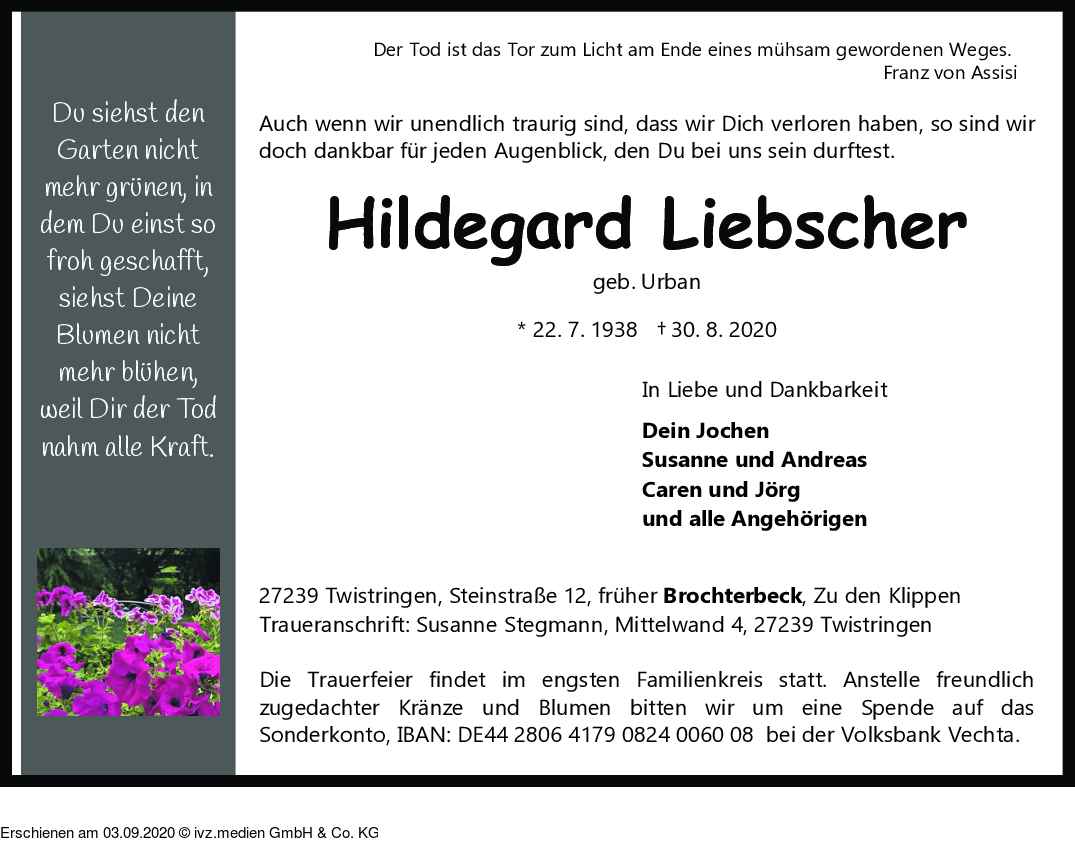 Du siehst den Garten nicht mehr grünen, in dem Du einst so froh geschafft, siehst Deine Blumen nicht mehr blühen, weil Dir der Tod nahm alle Kraft.

Der Tod ist das Tor zum Licht am Ende eines mühsam gewordenen Weges.
Franz von Assisi

Auch wenn wir unendlich traurig sind, dass wir Dich verloren haben, so sind wir doch dankbar für jeden Augenblick, den Du bei uns sein durftest.

Hildegard Liebscher

geb. Urban

* 22. 7. 1938 † 30. 8. 2020

In Liebe und Dankbarkeit

Dein Jochen
Susanne und Andreas
Caren und Jörg
und alle Angehörigen

27239 Twistringen, Steinstraße 12, früher Brochterbeck, Zu den Klippen
Traueranschrift: Susanne Stegmann, Mittelwand 4, 27239 Twistringen

Die Trauerfeier findet im engsten Familienkreis statt. Anstelle freundlich zugedachter Kränze und Blumen bitten wir um eine Spende auf das Sonderkonto, IBAN: DE44 2806 4179 0824 0060 08 bei der Volksbank Vechta.

Erschienen am 03.09.2020 © ivz.medien GmbH & Co. KG